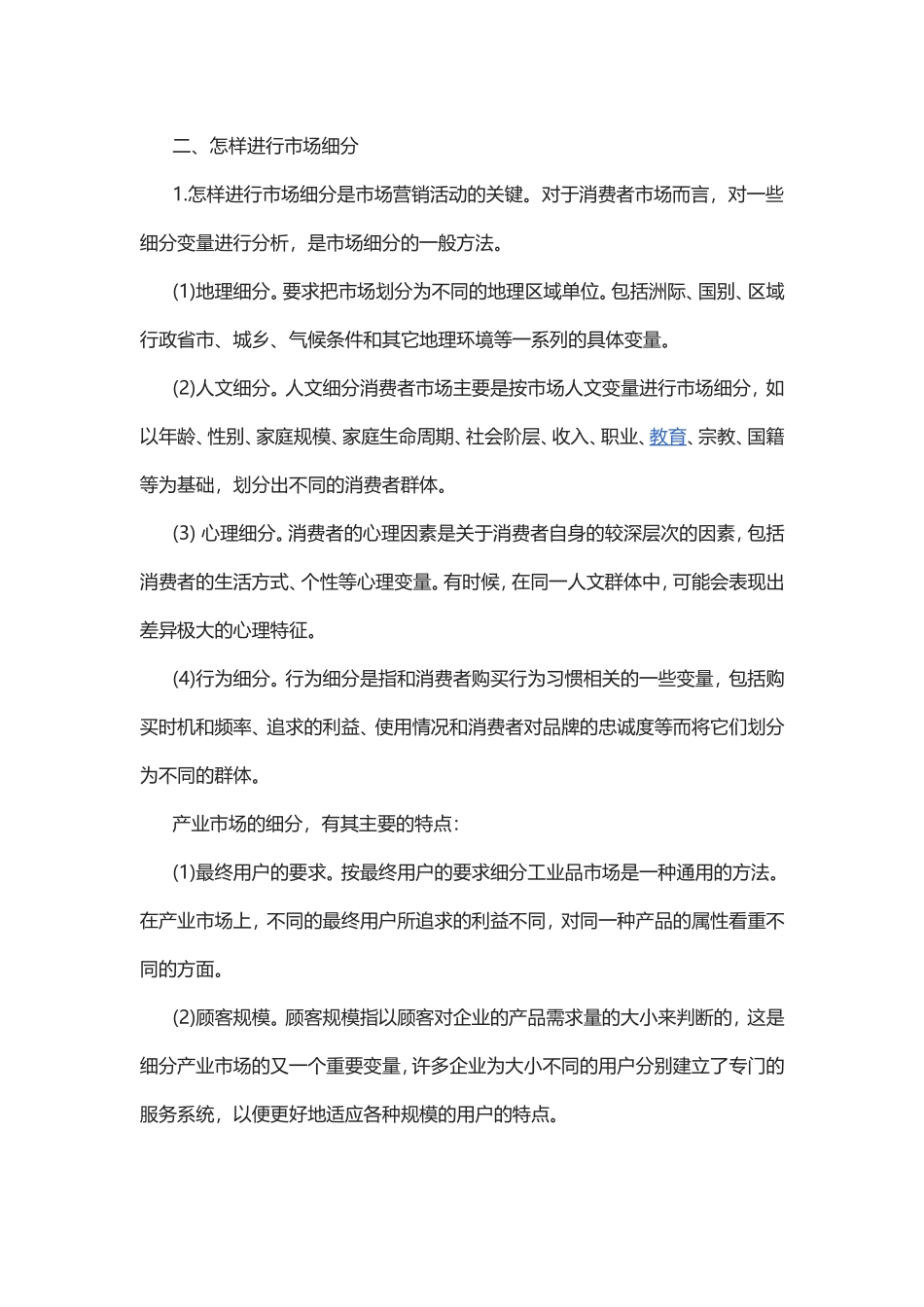 二、怎样进行市场细分

1.怎样进行市场细分是市场营销活动的关键。对于消费者市场而言，对一些细分变量进行分析，是市场细分的一般方法。

(1)地理细分。要求把市场划分为不同的地理区域单位。包括洲际、国别、区域行政省市、城乡、气候条件和其它地理环境等一系列的具体变量。

(2)人文细分。人文细分消费者市场主要是按市场人文变量进行市场细分，如以年龄、性别、家庭规模、家庭生命周期、社会阶层、收入、职业、教育、宗教、国籍等为基础，划分出不同的消费者群体。

(3) 心理细分。消费者的心理因素是关于消费者自身的较深层次的因素，包括消费者的生活方式、个性等心理变量。有时候，在同一人文群体中，可能会表现出差异极大的心理特征。

(4)行为细分。行为细分是指和消费者购买行为习惯相关的一些变量，包括购买时机和频率、追求的利益、使用情况和消费者对品牌的忠诚度等而将它们划分为不同的群体。

产业市场的细分，有其主要的特点：

(1)最终用户的要求。按最终用户的要求细分工业品市场是一种通用的方法。在产业市场上，不同的最终用户所追求的利益不同，对同一种产品的属性看重不同的方面。

(2)顾客规模。顾客规模指以顾客对企业的产品需求量的大小来判断的，这是细分产业市场的又一个重要变量，许多企业为大小不同的用户分别建立了专门的服务系统，以便更好地适应各种规模的用户的特点。